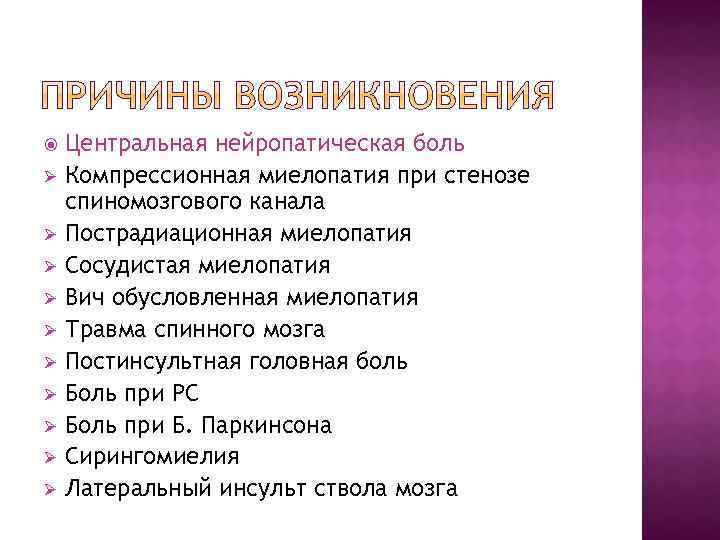 ПРИЧИНЫ ВОЗНИКНОВЕНИЯ

Центральная нейропатическая боль
Компрессионная миелопатия при стенозе спиномозгового канала
Пострадиационная миелопатия
Сосудистая миелопатия
Вич обусловленная миелопатия
Травма спинного мозга
Постинсультная головная боль
Боль при РС
Боль при Б. Паркинсона
Сирингомиелия
Латеральный инсульт ствола мозга